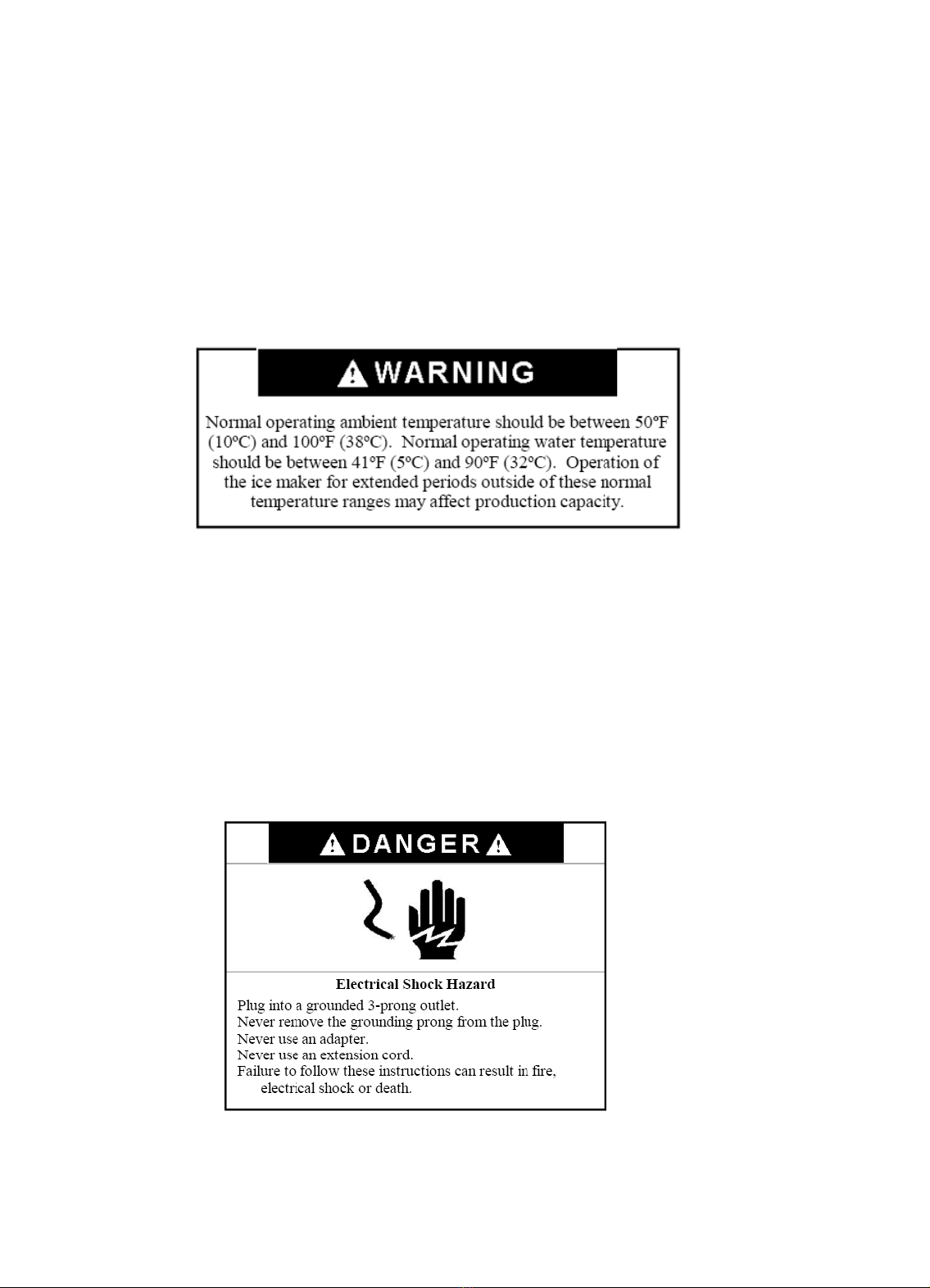 WARNING

Normal operating ambient temperature should be between 50ºF (10ºC) and 100ºF (38ºC). Normal operating water temperature should be between 41ºF (5ºC) and 90ºF (32ºC). Operation of the ice maker for extended periods outside of these normal temperature ranges may affect production capacity.

DANGER

Electrical Shock Hazard

Plug into a grounded 3-prong outlet.
Never remove the grounding prong from the plug.
Never use an adapter.
Never use an extension cord.
Failure to follow these instructions can result in fire, electrical shock or death.